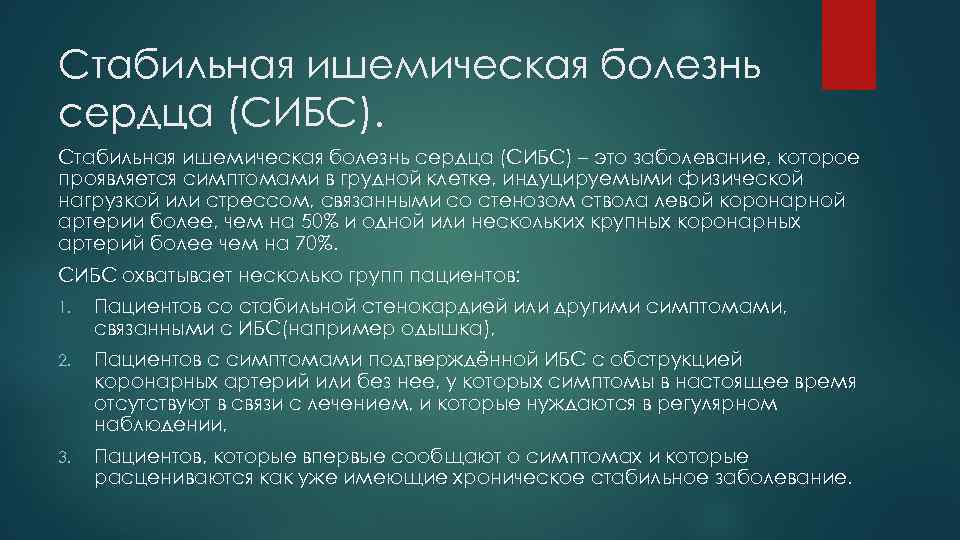 Стабильная ишемическая болезнь сердца (СИБС).

Стабильная ишемическая болезнь сердца (СИБС) – это заболевание, которое проявляется симптомами в грудной клетке, индуцируемыми физической нагрузкой или стрессом, связанными со стенозом ствола левой коронарной артерии более, чем на 50% и одной или нескольких крупных коронарных артерий более чем на 70%.

СИБС охватывает несколько групп пациентов:

1. Пациентов со стабильной стенокардией или другими симптомами, связанными с ИБС(например одышка),

2. Пациентов с симптомами подтверждённой ИБС с обструкцией коронарных артерий или без нее, у которых симптомы в настоящее время отсутствуют в связи с лечением, и которые нуждаются в регулярном наблюдении,

3. Пациентов, которые впервые сообщают о симптомах и которые расцениваются как уже имеющие хроническое стабильное заболевание.